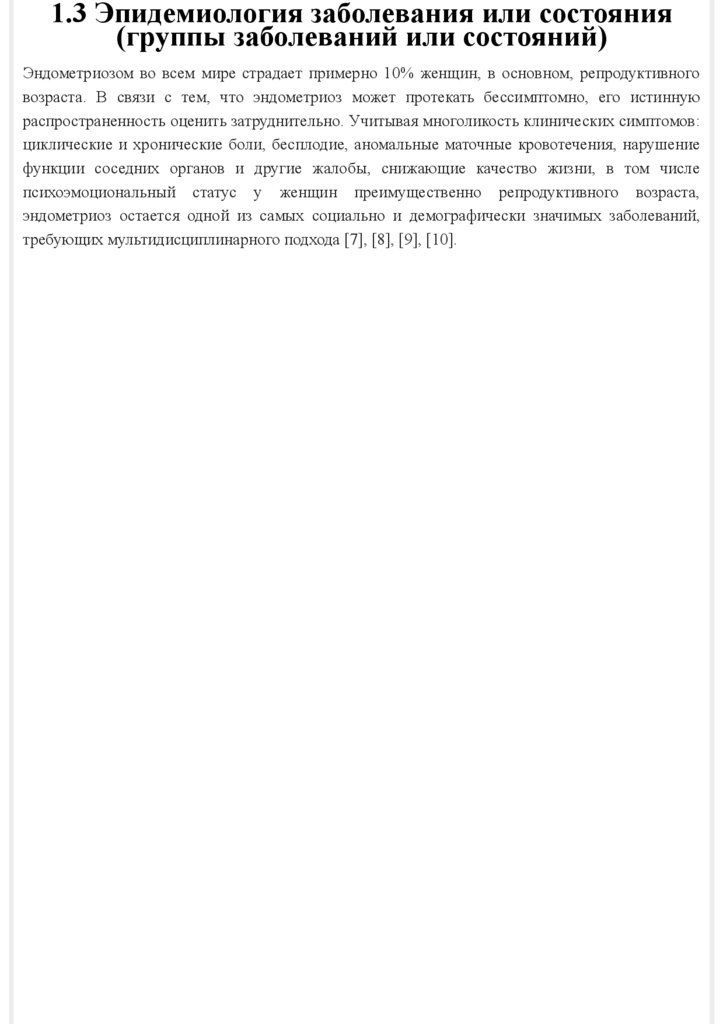 1.3 Эпидемиология заболевания или состояния (группы заболеваний или состояний)

Эндометриозом во всем мире страдает примерно 10% женщин, в основном, репродуктивного возраста. В связи с тем, что эндометриоз может протекать бессимптомно, его истинную распространенность оценить затруднительно. Учитывая многоликость клинических симптомов: циклические и хронические боли, бесплодие, аномальные маточные кровотечения, нарушение функции соседних органов и другие жалобы, снижающие качество жизни, в том числе психоэмоциональный статус у женщин преимущественно репродуктивного возраста, эндометриоз остается одной из самых социально и демографически значимых заболеваний, требующих мультидисциплинарного подхода [7], [8], [9], [10].